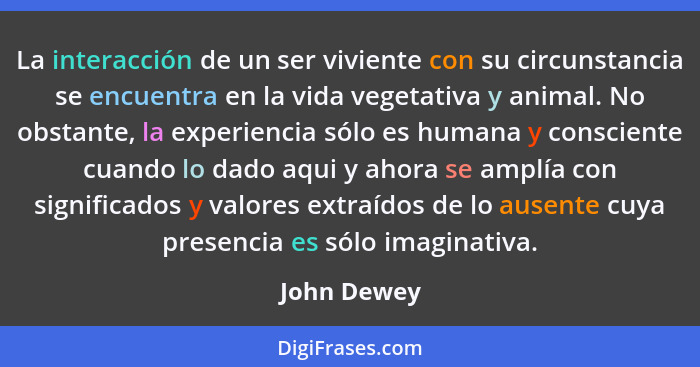 La interacción de un ser viviente con su circunstancia se encuentra en la vida vegetativa y animal. No obstante, la experiencia sólo es humana y consciente cuando lo dado aqui y ahora se amplía con significados y valores extraídos de lo ausente cuya presencia es sólo imaginativa.

John Dewey

DigiFrases.com